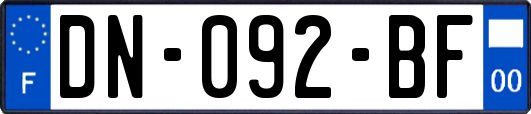 F
DN-092-BF
00